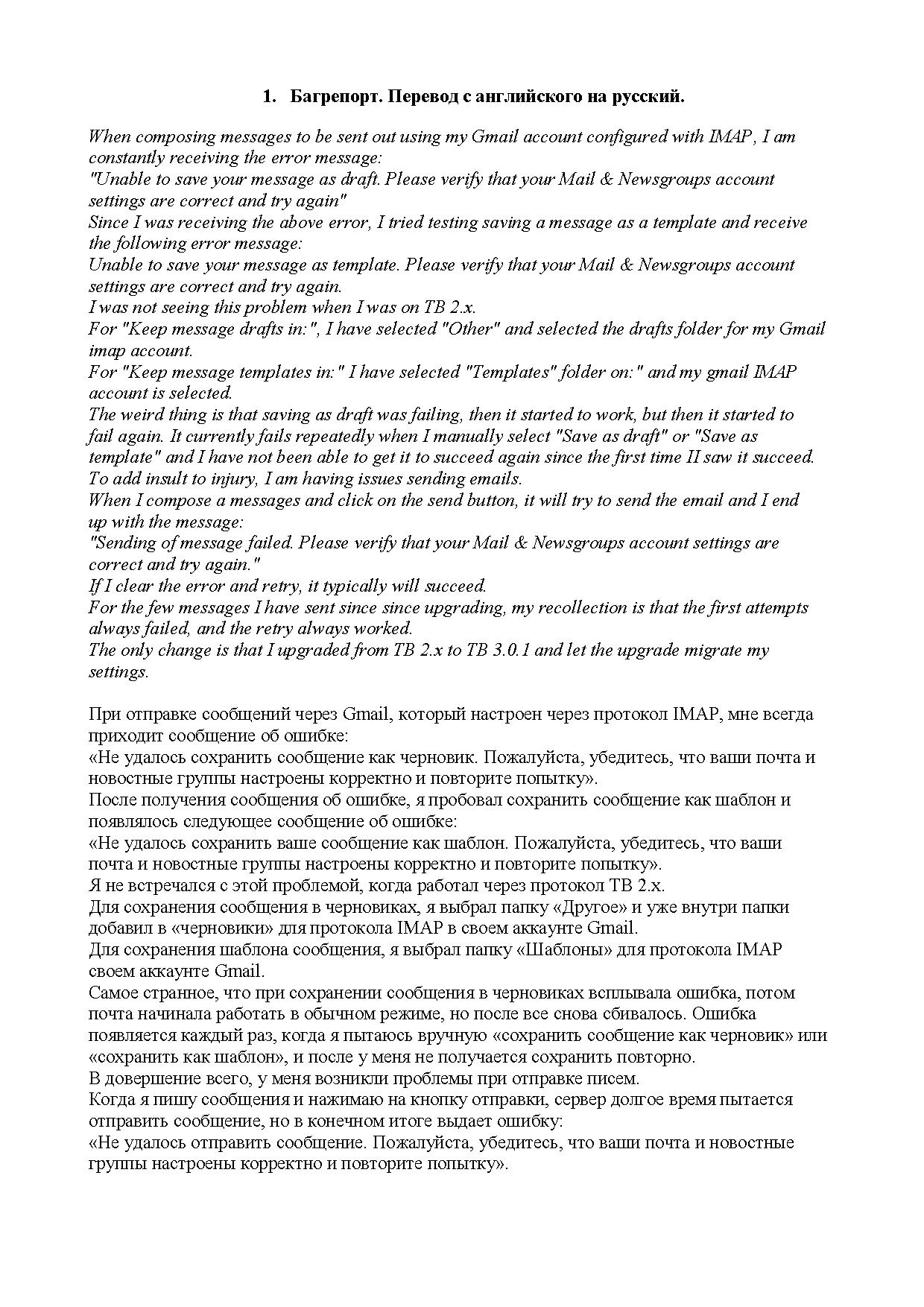 1. Багрепорт. Перевод с английского на русский.

When composing messages to be sent out using my Gmail account configured with IMAP, I am constantly receiving the error message:
"Unable to save your message as draft. Please verify that your Mail & Newsgroups account settings are correct and try again"
Since I was receiving the above error, I tried testing saving a message as a template and receive the following error message:
Unable to save your message as template. Please verify that your Mail & Newsgroups account settings are correct and try again.
I was not seeing this problem when I was on TB 2.x.
For "Keep message drafts in:", I have selected "Other" and selected the drafts folder for my Gmail imap account.
For "Keep message templates in:" I have selected "Templates" folder on:" and my gmail IMAP account is selected.
The weird thing is that saving as draft was failing, then it started to work, but then it started to fail again. It currently fails repeatedly when I manually select "Save as draft" or "Save as template" and I have not been able to get it to succeed again since the first time II saw it succeed.
To add insult to injury, I am having issues sending emails.
When I compose a messages and click on the send button, it will try to send the email and I end up with the message:
"Sending of message failed. Please verify that your Mail & Newsgroups account settings are correct and try again."
If I clear the error and retry, it typically will succeed.
For the few messages I have sent since since upgrading, my recollection is that the first attempts always failed, and the retry always worked.
The only change is that I upgraded from TB 2.x to TB 3.0.1 and let the upgrade migrate my settings.

При отправке сообщений через Gmail, который настроен через протокол IMAP, мне всегда приходит сообщение об ошибке:
«Не удалось сохранить сообщение как черновик. Пожалуйста, убедитесь, что ваши почта и новостные группы настроены корректно и повторите попытку».
После получения сообщения об ошибке, я пробовал сохранить сообщение как шаблон и появлялось следующее сообщение об ошибке:
«Не удалось сохранить ваше сообщение как шаблон. Пожалуйста, убедитесь, что ваши почта и новостные группы настроены корректно и повторите попытку».
Я не встречался с этой проблемой, когда работал через протокол TB 2.x.
Для сохранения сообщения в черновиках, я выбрал папку «Другое» и уже внутри папки добавил в «черновики» для протокола IMAP в своем аккаунте Gmail.
Для сохранения шаблона сообщения, я выбрал папку «Шаблоны» для протокола IMAP своем аккаунте Gmail.
Самое странное, что при сохранении сообщения в черновиках всплывала ошибка, потом почта начинала работать в обычном режиме, но после все снова сбивалось. Ошибка появляется каждый раз, когда я пытаюсь вручную «сохранить сообщение как черновик» или «сохранить как шаблон», и после у меня не получается сохранить повторно.
В довершение всего, у меня возникли проблемы при отправке писем.
Когда я пишу сообщения и нажимаю на кнопку отправки, сервер долгое время пытается отправить сообщение, но в конечном итоге выдает ошибку:
«Не удалось отправить сообщение. Пожалуйста, убедитесь, что ваши почта и новостные группы настроены корректно и повторите попытку».